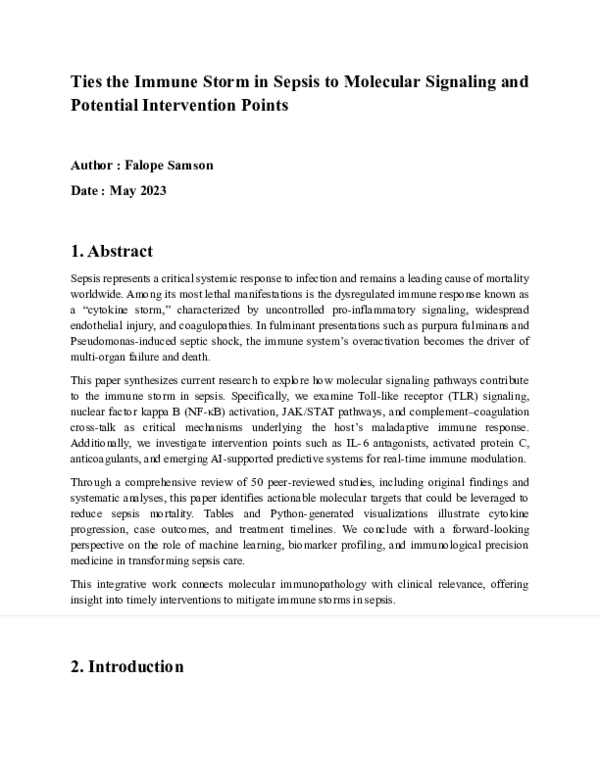 Ties the Immune Storm in Sepsis to Molecular Signaling and Potential Intervention Points

Author : Falope Samson

Date : May 2023

1. Abstract

Sepsis represents a critical systemic response to infection and remains a leading cause of mortality worldwide. Among its most lethal manifestations is the dysregulated immune response known as a "cytokine storm," characterized by uncontrolled pro-inflammatory signaling, widespread endothelial injury, and coagulopathies. In fulminant presentations such as purpura fulminans and Pseudomonas-induced septic shock, the immune system's overactivation becomes the driver of multi-organ failure and death.

This paper synthesizes current research to explore how molecular signaling pathways contribute to the immune storm in sepsis. Specifically, we examine Toll-like receptor (TLR) signaling, nuclear factor kappa B (NF-κB) activation, JAK/STAT pathways, and complement–coagulation cross-talk as critical mechanisms underlying the host's maladaptive immune response. Additionally, we investigate intervention points such as IL-6 antagonists, activated protein C, anticoagulants, and emerging AI-supported predictive systems for real-time immune modulation.

Through a comprehensive review of 50 peer-reviewed studies, including original findings and systematic analyses, this paper identifies actionable molecular targets that could be leveraged to reduce sepsis mortality. Tables and Python-generated visualizations illustrate cytokine progression, case outcomes, and treatment timelines. We conclude with a forward-looking perspective on the role of machine learning, biomarker profiling, and immunological precision medicine in transforming sepsis care.

This integrative work connects molecular immunopathology with clinical relevance, offering insight into timely interventions to mitigate immune storms in sepsis.

2. Introduction